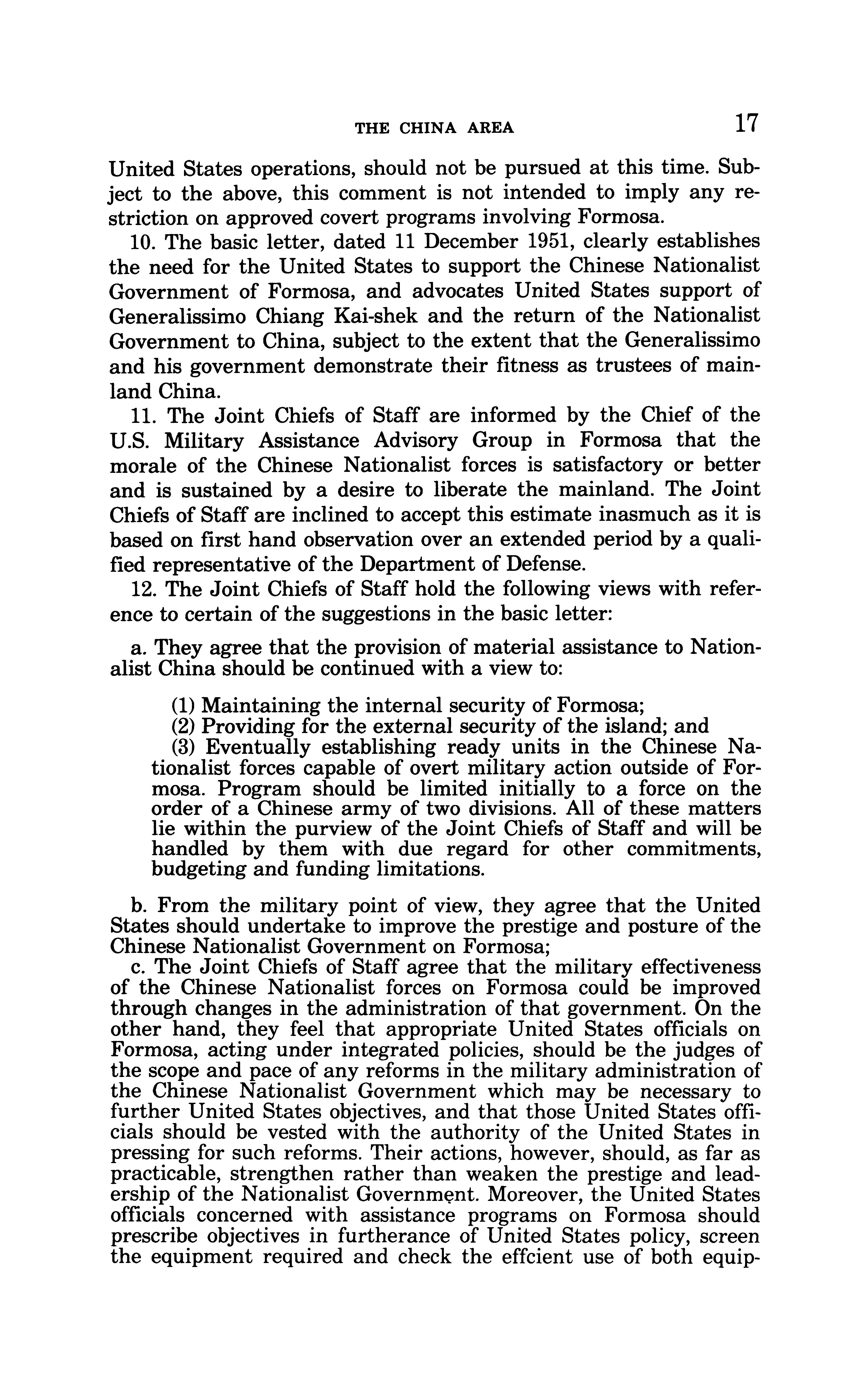 THE CHINA AREA 17

United States operations, should not be pursued at this time. Subject to the above, this comment is not intended to imply any restriction on approved covert programs involving Formosa.

10. The basic letter, dated 11 December 1951, clearly establishes the need for the United States to support the Chinese Nationalist Government of Formosa, and advocates United States support of Generalissimo Chiang Kai-shek and the return of the Nationalist Government to China, subject to the extent that the Generalissimo and his government demonstrate their fitness as trustees of mainland China.

11. The Joint Chiefs of Staff are informed by the Chief of the U.S. Military Assistance Advisory Group in Formosa that the morale of the Chinese Nationalist forces is satisfactory or better and is sustained by a desire to liberate the mainland. The Joint Chiefs of Staff are inclined to accept this estimate inasmuch as it is based on first hand observation over an extended period by a qualified representative of the Department of Defense.

12. The Joint Chiefs of Staff hold the following views with reference to certain of the suggestions in the basic letter:

a. They agree that the provision of material assistance to Nationalist China should be continued with a view to:

(1) Maintaining the internal security of Formosa;
(2) Providing for the external security of the island; and
(3) Eventually establishing ready units in the Chinese Nationalist forces capable of overt military action outside of Formosa. Program should be limited initially to a force on the order of a Chinese army of two divisions. All of these matters lie within the purview of the Joint Chiefs of Staff and will be handled by them with due regard for other commitments, budgeting and funding limitations.

b. From the military point of view, they agree that the United States should undertake to improve the prestige and posture of the Chinese Nationalist Government on Formosa;

c. The Joint Chiefs of Staff agree that the military effectiveness of the Chinese Nationalist forces on Formosa could be improved through changes in the administration of that government. On the other hand, they feel that appropriate United States officials on Formosa, acting under integrated policies, should be the judges of the scope and pace of any reforms in the military administration of the Chinese Nationalist Government which may be necessary to further United States objectives, and that those United States officials should be vested with the authority of the United States in pressing for such reforms. Their actions, however, should, as far as practicable, strengthen rather than weaken the prestige and leadership of the Nationalist Government. Moreover, the United States officials concerned with assistance programs on Formosa should prescribe objectives in furtherance of United States policy, screen the equipment required and check the effcient use of both equip-